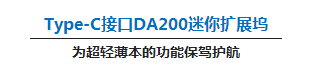 Type-C接口DA200迷你扩展坞

为超轻薄本的功能保驾护航